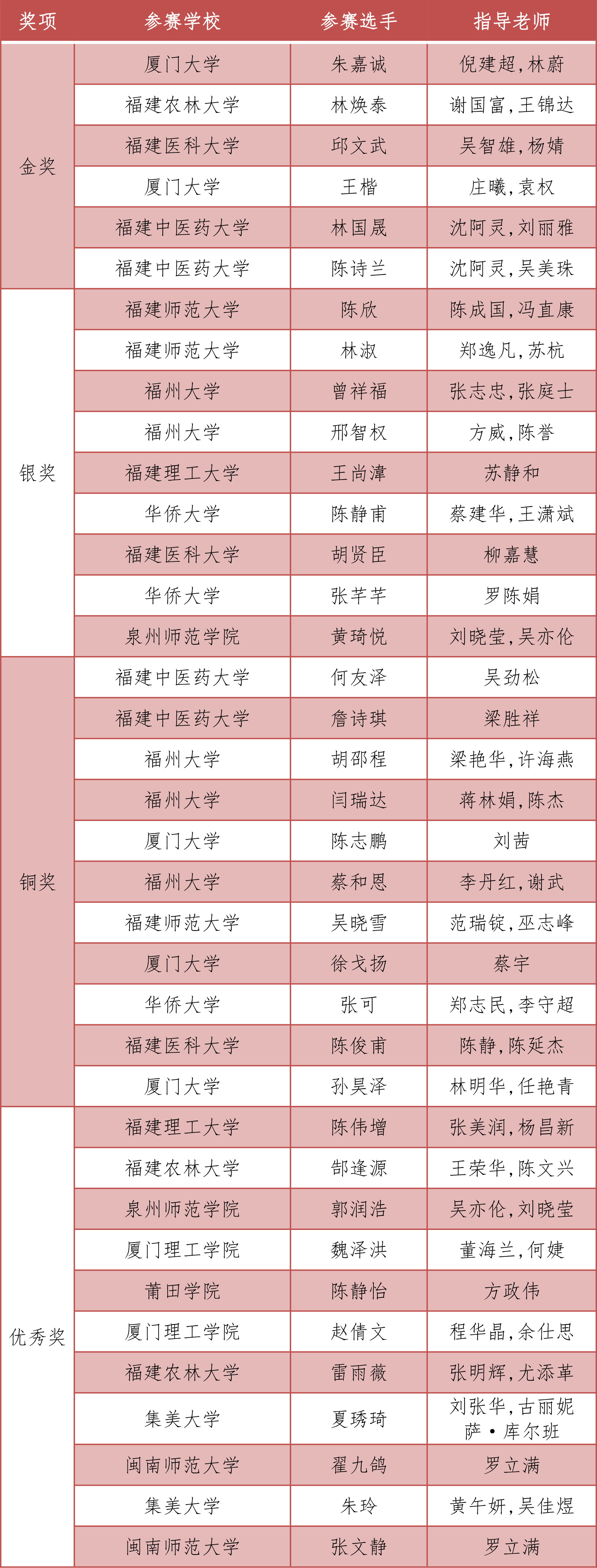 | 奖项 | 参赛学校 | 参赛选手 | 指导老师 |
|---|---|---|---|
| 金奖 | 厦门大学 | 朱嘉诚 | 倪建超，林蔚 |
| | 福建农林大学 | 林焕泰 | 谢国富，王锦达 |
| | 福建医科大学 | 邱文武 | 吴智雄，杨婧 |
| | 厦门大学 | 王楷 | 庄曦，袁权 |
| | 福建中医药大学 | 林国晟 | 沈阿灵，刘丽雅 |
| | 福建中医药大学 | 陈诗兰 | 沈阿灵，吴美珠 |
| 银奖 | 福建师范大学 | 陈欣 | 陈成国，冯直康 |
| | 福建师范大学 | 林淑 | 郑逸凡，苏杭 |
| | 福州大学 | 曾祥福 | 张志忠，张庭士 |
| | 福州大学 | 邢智权 | 方威，陈誉 |
| | 福建理工大学 | 王尚漳 | 苏静和 |
| | 华侨大学 | 陈静甫 | 蔡建华，王潇斌 |
| | 福建医科大学 | 胡贤臣 | 柳嘉慧 |
| | 华侨大学 | 张芊芊 | 罗陈娟 |
| | 泉州师范学院 | 黄琦悦 | 刘晓莹，吴亦伦 |
| 铜奖 | 福建中医药大学 | 何友泽 | 吴劲松 |
| | 福建中医药大学 | 詹诗琪 | 梁胜祥 |
| | 福州大学 | 胡邵程 | 梁艳华，许海燕 |
| | 福州大学 | 闫瑞达 | 蒋林娟，陈杰 |
| | 厦门大学 | 陈志鹏 | 刘茜 |
| | 福州大学 | 蔡和恩 | 李丹红，谢武 |
| | 福建师范大学 | 吴晓雪 | 范瑞锭，巫志峰 |
| | 厦门大学 | 徐戈扬 | 蔡宇 |
| | 华侨大学 | 张可 | 郑志民，李守超 |
| | 福建医科大学 | 陈俊甫 | 陈静，陈延杰 |
| | 厦门大学 | 孙昊泽 | 林明华，任艳青 |
| 优秀奖 | 福建理工大学 | 陈伟增 | 张美润，杨昌新 |
| | 福建农林大学 | 郜逢源 | 王荣华，陈文兴 |
| | 泉州师范学院 | 郭润浩 | 吴亦伦，刘晓莹 |
| | 厦门理工学院 | 魏泽洪 | 董海兰，何婕 |
| | 莆田学院 | 陈静怡 | 方政伟 |
| | 厦门理工学院 | 赵倩文 | 程华晶，余仕思 |
| | 福建农林大学 | 雷雨薇 | 张明辉，尤添革 |
| | 集美大学 | 夏琇琦 | 刘张华，古丽妮萨·库尔班 |
| | 闽南师范大学 | 翟九鸽 | 罗立满 |
| | 集美大学 | 朱玲 | 黄午妍，吴佳煜 |
| | 闽南师范大学 | 张文静 | 罗立满 |